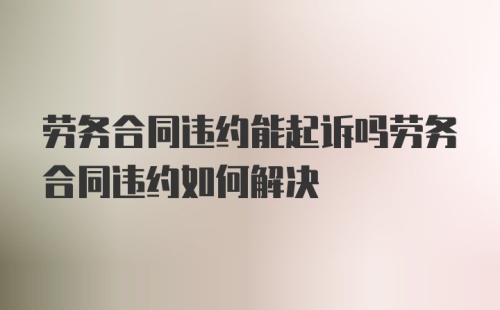 劳务合同违约能起诉吗劳务合同违约如何解决